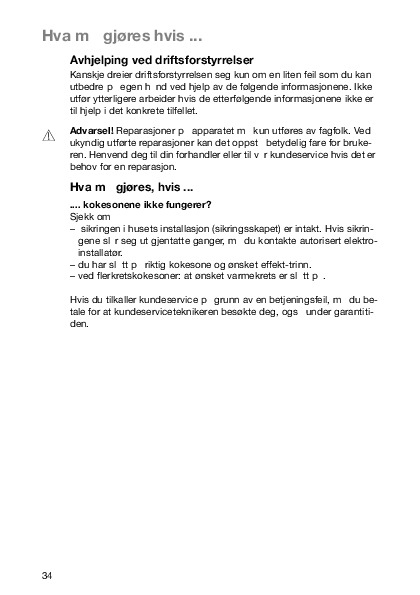 Hva m gjøres hvis ...

Avhjelping ved driftsforstyrrelser

Kanskje dreier driftsforstyrrelsen seg kun om en liten feil som du kan utbedre p egen h nd ved hjelp av de følgende informasjonene. Ikke utfør ytterligere arbeider hvis de etterfølgende informasjonene ikke er til hjelp i det konkrete tilfellet.

Advarsel! Reparasjoner p apparatet m kun utføres av fagfolk. Ved ukyndig utførte reparasjoner kan det oppst betydelig fare for brukeren. Henvend deg til din forhandler eller til v r kundeservice hvis det er behov for en reparasjon.

Hva m gjøres, hvis ...

.... kokesonene ikke fungerer?
Sjekk om
– sikringen i husets installasjon (sikringsskapet) er intakt. Hvis sikringene sl r seg ut gjentatte ganger, m du kontakte autorisert elektroinstallatør.
– du har sl tt p riktig kokesone og ønsket effekt-trinn.
– ved flerkretskokesoner: at ønsket varmekrets er sl tt p .

Hvis du tilkaller kundeservice p grunn av en betjeningsfeil, m du betale for at kundeserviceteknikeren besøkte deg, ogs under garantitiden.

34